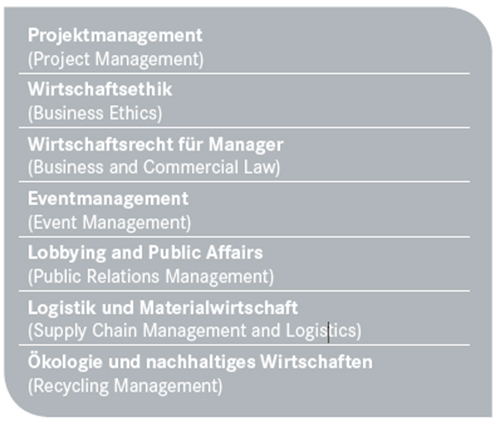 Projektmanagement
(Project Management)

Wirtschaftsethik
(Business Ethics)

Wirtschaftsrecht für Manager
(Business and Commercial Law)

Eventmanagement
(Event Management)

Lobbying and Public Affairs
(Public Relations Management)

Logistik und Materialwirtschaft
(Supply Chain Management and Logistics)

Ökologie und nachhaltiges Wirtschaften
(Recycling Management)